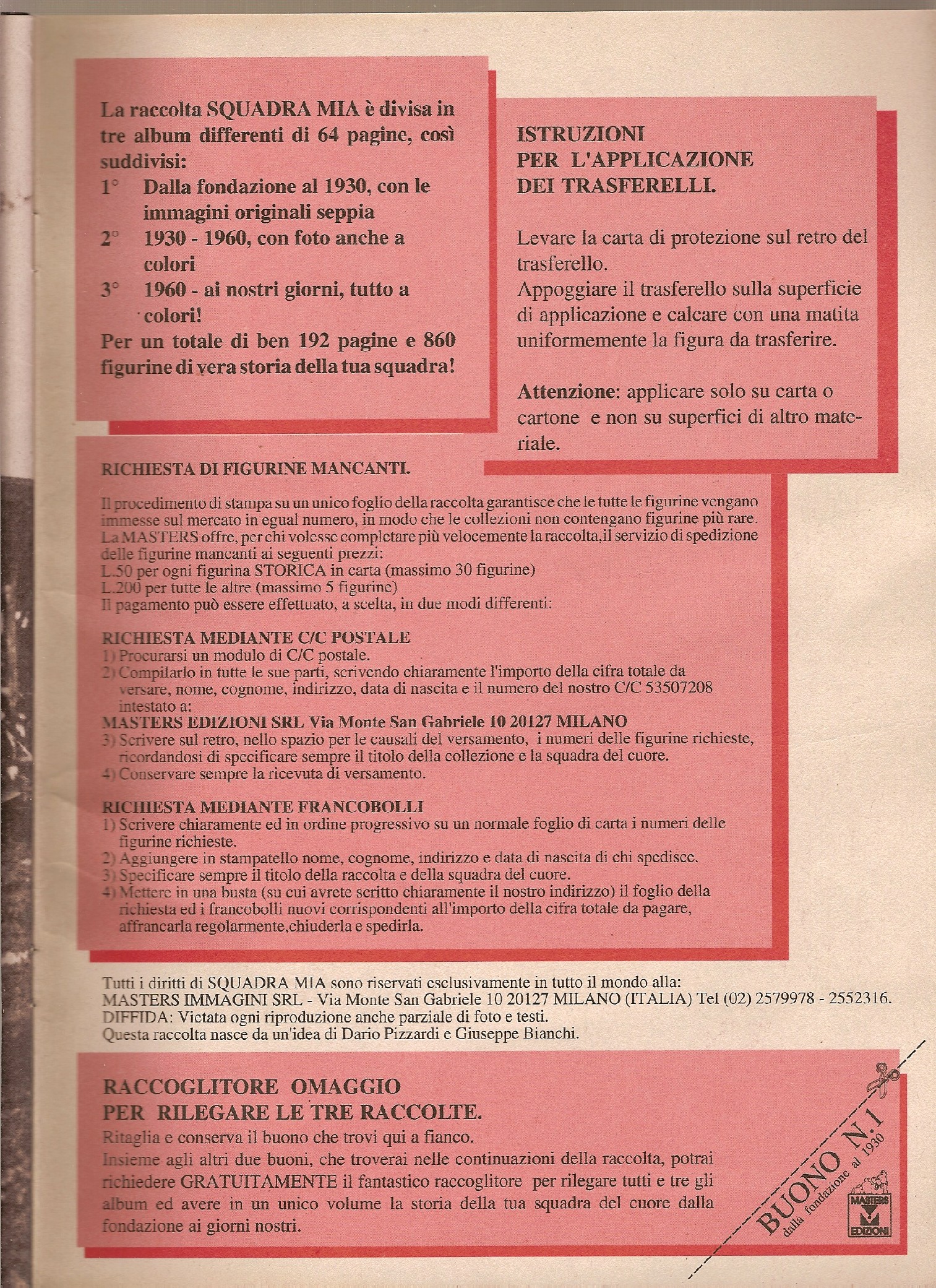 La raccolta SQUADRA MIA è divisa in tre album differenti di 64 pagine, così suddivisi:
1° Dalla fondazione al 1930, con le immagini originali seppia
2° 1930 - 1960, con foto anche a colori
3° 1960 - ai nostri giorni, tutto a colori!
Per un totale di ben 192 pagine e 860 figurine di vera storia della tua squadra!

ISTRUZIONI
PER L'APPLICAZIONE
DEI TRASFERELLI.

Levare la carta di protezione sul retro del trasferello.
Appoggiare il trasferello sulla superficie di applicazione e calcare con una matita uniformemente la figura da trasferire.

Attenzione: applicare solo su carta o cartone e non su superfici di altro materiale.

RICHIESTA DI FIGURINE MANCANTI.

Il procedimento di stampa su un unico foglio della raccolta garantisce che le tutte le figurine vengano immesse sul mercato in egual numero, in modo che le collezioni non contengano figurine più rare.
La MASTERS offre, per chi volesse completare più velocemente la raccolta,il servizio di spedizione delle figurine mancanti ai seguenti prezzi:
L.50 per ogni figurina STORICA in carta (massimo 30 figurine)
L.200 per tutte le altre (massimo 5 figurine)
Il pagamento può essere effettuato, a scelta, in due modi differenti:

RICHIESTA MEDIANTE C/C POSTALE
1) Procurarsi un modulo di C/C postale.
2) Compilarlo in tutte le sue parti, scrivendo chiaramente l'importo della cifra totale da versare, nome, cognome, indirizzo, data di nascita e il numero del nostro C/C 53507208 intestato a:
MASTERS EDIZIONI SRL Via Monte San Gabriele 10 20127 MILANO
3) Scrivere sul retro, nello spazio per le causali del versamento, i numeri delle figurine richieste, ricordandosi di specificare sempre il titolo della collezione e la squadra del cuore.
4) Conservare sempre la ricevuta di versamento.

RICHIESTA MEDIANTE FRANCOBOLLI
1) Scrivere chiaramente ed in ordine progressivo su un normale foglio di carta i numeri delle figurine richieste.
2) Aggiungere in stampatello nome, cognome, indirizzo e data di nascita di chi spedisce.
3) Specificare sempre il titolo della raccolta e della squadra del cuore.
4) Mettere in una busta (su cui avrete scritto chiaramente il nostro indirizzo) il foglio della richiesta ed i francobolli nuovi corrispondenti all'importo della cifra totale da pagare, affrancarla regolarmente,chiuderla e spedirla.

Tutti i diritti di SQUADRA MIA sono riservati esclusivamente in tutto il mondo alla:
MASTERS IMMAGINI SRL - Via Monte San Gabriele 10 20127 MILANO (ITALIA) Tel (02) 2579978 - 2552316.
DIFFIDA: Vietata ogni riproduzione anche parziale di foto e testi.
Questa raccolta nasce da un'idea di Dario Pizzardi e Giuseppe Bianchi.

RACCOGLITORE OMAGGIO
PER RILEGARE LE TRE RACCOLTE.
Ritaglia e conserva il buono che trovi qui a fianco.
Insieme agli altri due buoni, che troverai nelle continuazioni della raccolta, potrai richiedere GRATUITAMENTE il fantastico raccoglitore per rilegare tutti e tre gli album ed avere in un unico volume la storia della tua squadra del cuore dalla fondazione ai giorni nostri.

BUONO N.1
dalla fondazione al 1930
MASTERS EDIZIONI